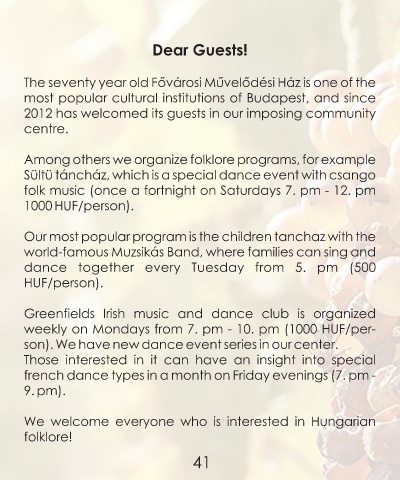 Dear Guests!

The seventy year old Fővárosi Művelődési Ház is one of the most popular cultural institutions of Budapest, and since 2012 has welcomed its guests in our imposing community centre.

Among others we organize folklore programs, for example Sültü táncház, which is a special dance event with csango folk music (once a fortnight on Saturdays 7. pm - 12. pm 1000 HUF/person).

Our most popular program is the children tanchaz with the world-famous Muzsikás Band, where families can sing and dance together every Tuesday from 5. pm (500 HUF/person).

Greenfields Irish music and dance club is organized weekly on Mondays from 7. pm - 10. pm (1000 HUF/person). We have new dance event series in our center.
Those interested in it can have an insight into special french dance types in a month on Friday evenings (7. pm - 9. pm).

We welcome everyone who is interested in Hungarian folklore!

41